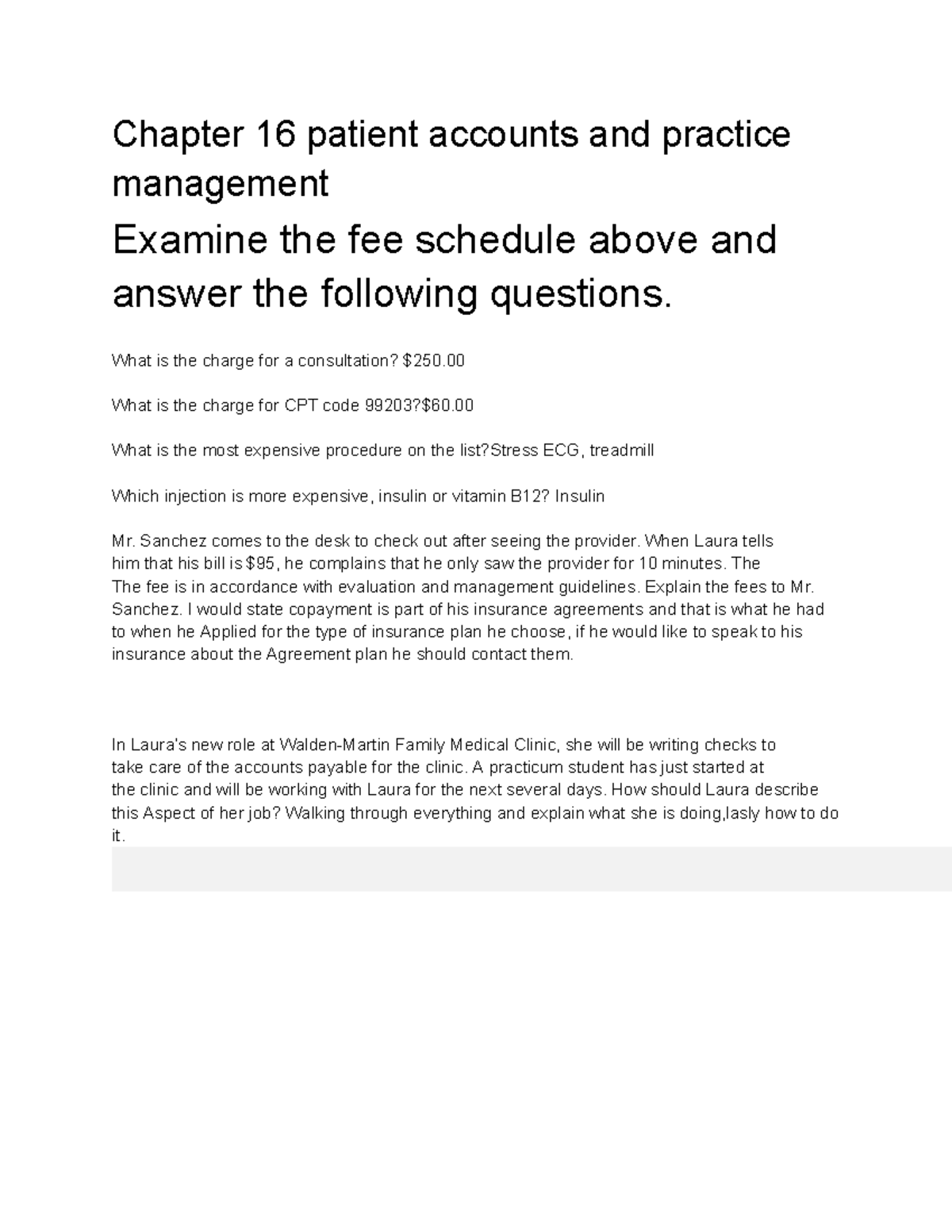 Chapter 16 patient accounts and practice management

Examine the fee schedule above and answer the following questions.

What is the charge for a consultation? $250.00

What is the charge for CPT code 99203?$60.00

What is the most expensive procedure on the list?Stress ECG, treadmill

Which injection is more expensive, insulin or vitamin B12? Insulin

Mr. Sanchez comes to the desk to check out after seeing the provider. When Laura tells him that his bill is $95, he complains that he only saw the provider for 10 minutes. The The fee is in accordance with evaluation and management guidelines. Explain the fees to Mr. Sanchez. I would state copayment is part of his insurance agreements and that is what he had to when he Applied for the type of insurance plan he choose, if he would like to speak to his insurance about the Agreement plan he should contact them.

In Laura's new role at Walden-Martin Family Medical Clinic, she will be writing checks to take care of the accounts payable for the clinic. A practicum student has just started at the clinic and will be working with Laura for the next several days. How should Laura describe this Aspect of her job? Walking through everything and explain what she is doing,lasly how to do it.